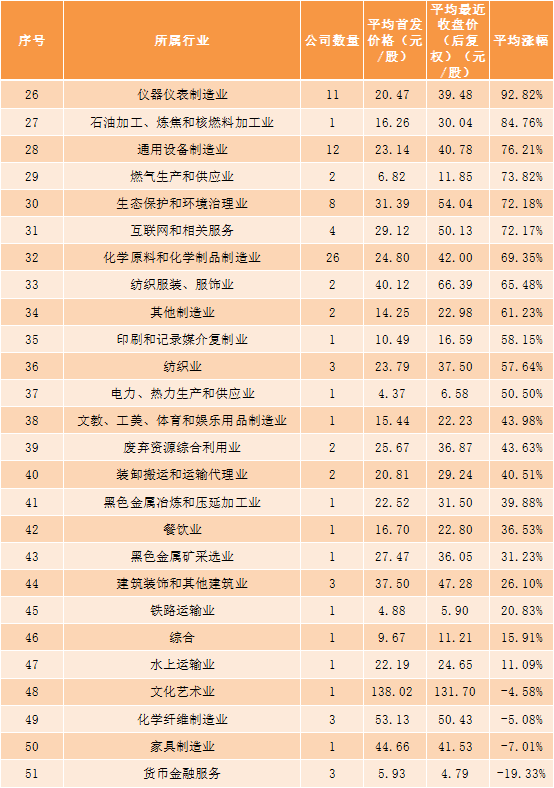 | 序号 | 所属行业 | 公司数量 | 平均首发价格（元/股） | 平均最近收盘价（后复权）（元/股） | 平均涨幅 |
|---|---|---|---|---|---|
| 26 | 仪器仪表制造业 | 11 | 20.47 | 39.48 | 92.82% |
| 27 | 石油加工、炼焦和核燃料加工业 | 1 | 16.26 | 30.04 | 84.76% |
| 28 | 通用设备制造业 | 12 | 23.14 | 40.78 | 76.21% |
| 29 | 燃气生产和供应业 | 2 | 6.82 | 11.85 | 73.82% |
| 30 | 生态保护和环境治理业 | 8 | 31.39 | 54.04 | 72.18% |
| 31 | 互联网和相关服务 | 4 | 29.12 | 50.13 | 72.17% |
| 32 | 化学原料和化学制品制造业 | 26 | 24.80 | 42.00 | 69.35% |
| 33 | 纺织服装、服饰业 | 2 | 40.12 | 66.39 | 65.48% |
| 34 | 其他制造业 | 2 | 14.25 | 22.98 | 61.23% |
| 35 | 印刷和记录媒介复制业 | 1 | 10.49 | 16.59 | 58.15% |
| 36 | 纺织业 | 3 | 23.79 | 37.50 | 57.64% |
| 37 | 电力、热力生产和供应业 | 1 | 4.37 | 6.58 | 50.50% |
| 38 | 文教、工美、体育和娱乐用品制造业 | 1 | 15.44 | 22.23 | 43.98% |
| 39 | 废弃资源综合利用业 | 2 | 25.67 | 36.87 | 43.63% |
| 40 | 装卸搬运和运输代理业 | 2 | 20.81 | 29.24 | 40.51% |
| 41 | 黑色金属冶炼和压延加工业 | 1 | 22.52 | 31.50 | 39.88% |
| 42 | 餐饮业 | 1 | 16.70 | 22.80 | 36.53% |
| 43 | 黑色金属矿采选业 | 1 | 27.47 | 36.05 | 31.23% |
| 44 | 建筑装饰和其他建筑业 | 3 | 37.50 | 47.28 | 26.10% |
| 45 | 铁路运输业 | 1 | 4.88 | 5.90 | 20.83% |
| 46 | 综合 | 1 | 9.67 | 11.21 | 15.91% |
| 47 | 水上运输业 | 1 | 22.19 | 24.65 | 11.09% |
| 48 | 文化艺术业 | 1 | 138.02 | 131.70 | -4.58% |
| 49 | 化学纤维制造业 | 3 | 53.13 | 50.43 | -5.08% |
| 50 | 家具制造业 | 1 | 44.66 | 41.53 | -7.01% |
| 51 | 货币金融服务 | 3 | 5.93 | 4.79 | -19.33% |